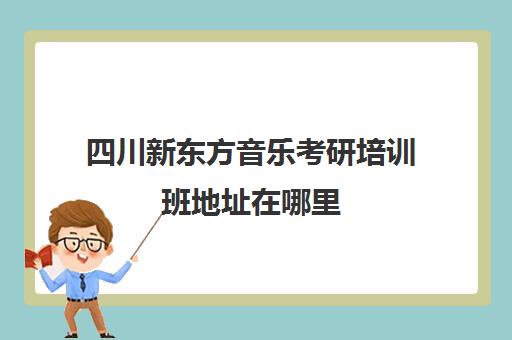 四川新东方音乐考研培训班地址在哪里